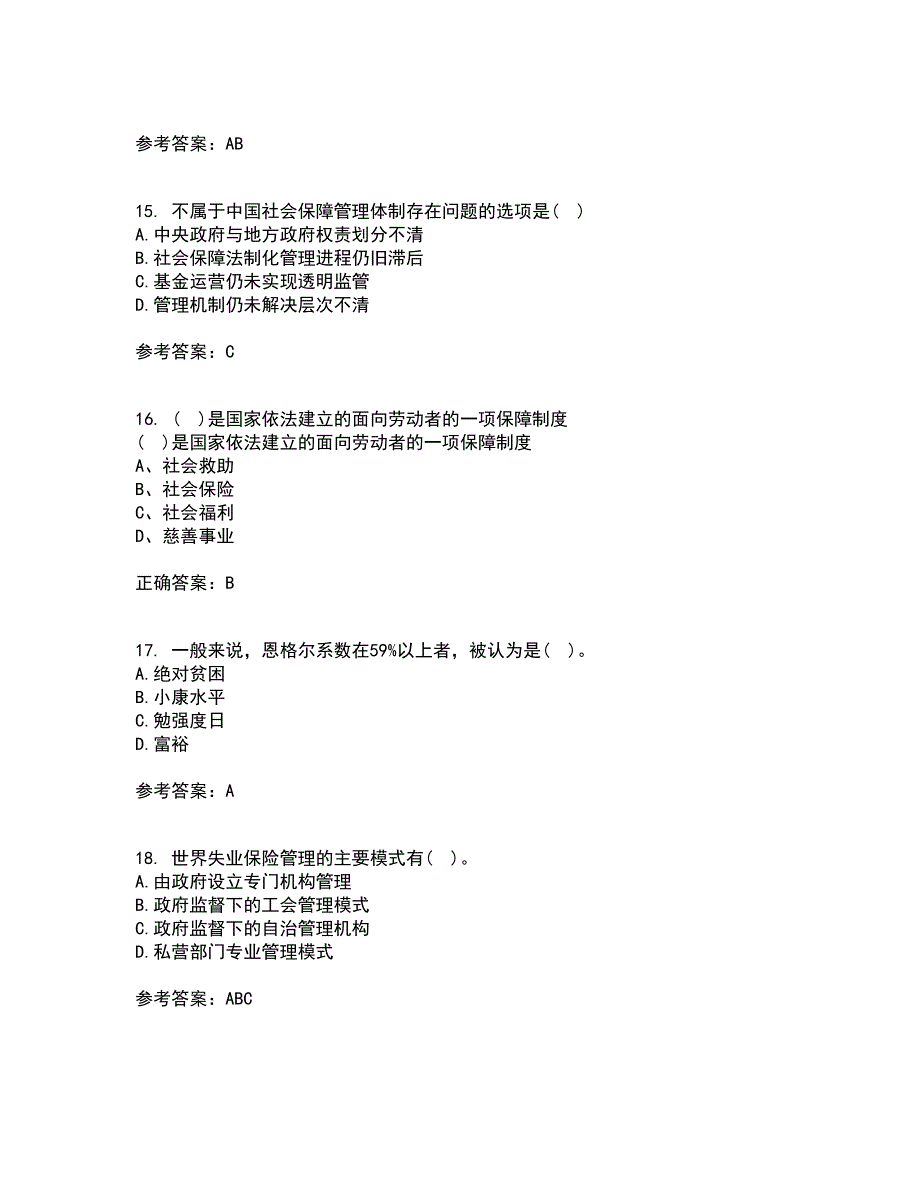 参考答案：AB

15. 不属于中国社会保障管理体制存在问题的选项是（ ）
A.中央政府与地方政府权责划分不清
B.社会保障法制化管理进程仍旧滞后
C.基金运营仍未实现透明监管
D.管理机制仍未解决层次不清

参考答案：C

16. （ ）是国家依法建立的面向劳动者的一项保障制度
（ ）是国家依法建立的面向劳动者的一项保障制度
A、社会救助
B、社会保险
C、社会福利
D、慈善事业

正确答案：B

17. 一般来说，恩格尔系数在59%以上者，被认为是（ ）。
A.绝对贫困
B.小康水平
C.勉强度日
D.富裕

参考答案：A

18. 世界失业保险管理的主要模式有（ ）。
A.由政府设立专门机构管理
B.政府监督下的工会管理模式
C.政府监督下的自治管理机构
D.私营部门专业管理模式

参考答案：ABC